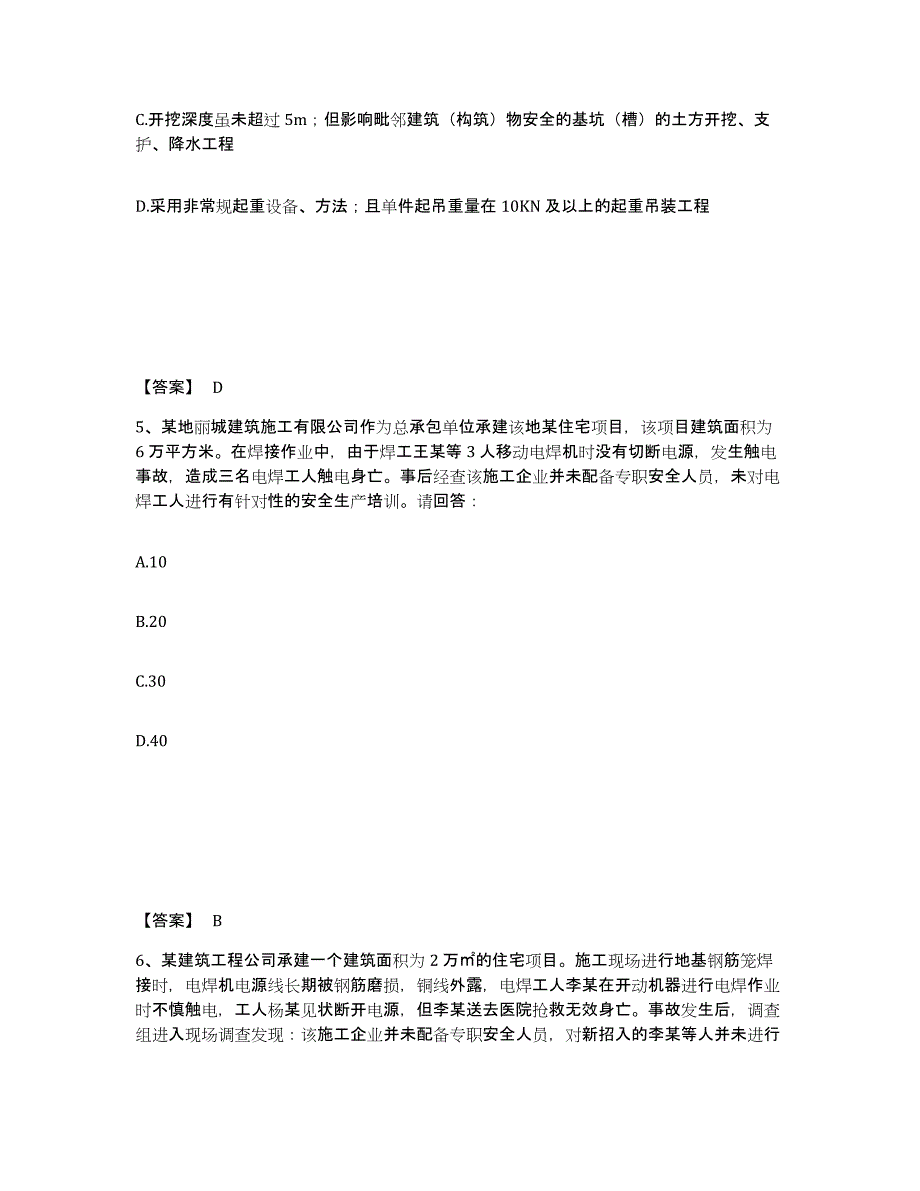 C.开挖深度虽未超过 5m；但影响毗邻建筑（构筑）物安全的基坑（槽）的土方开挖、支护、降水工程

D.采用非常规起重设备、方法；且单件起吊重量在 10KN 及以上的起重吊装工程

【答案】 D

5、某地丽城建筑施工有限公司作为总承包单位承建该地某住宅项目，该项目建筑面积为 6 万平方米。在焊接作业中，由于焊工王某等 3 人移动电焊机时没有切断电源，发生触电事故，造成三名电焊工人触电身亡。事后经查该施工企业并未配备专职安全人员，未对电焊工人进行有针对性的安全生产培训。请回答：

A.10

B.20

C.30

D.40

【答案】 B

6、某建筑工程公司承建一个建筑面积为 2 万㎡的住宅项目。施工现场进行地基钢筋笼焊接时，电焊机电源线长期被钢筋磨损，铜线外露，电焊工人李某在开动机器进行电焊作业时不慎触电，工人杨某见状断开电源，但李某送去医院抢救无效身亡。事故发生后，调查组进入现场调查发现：该施工企业并未配备专职安全人员，对新招入的李某等人并未进行